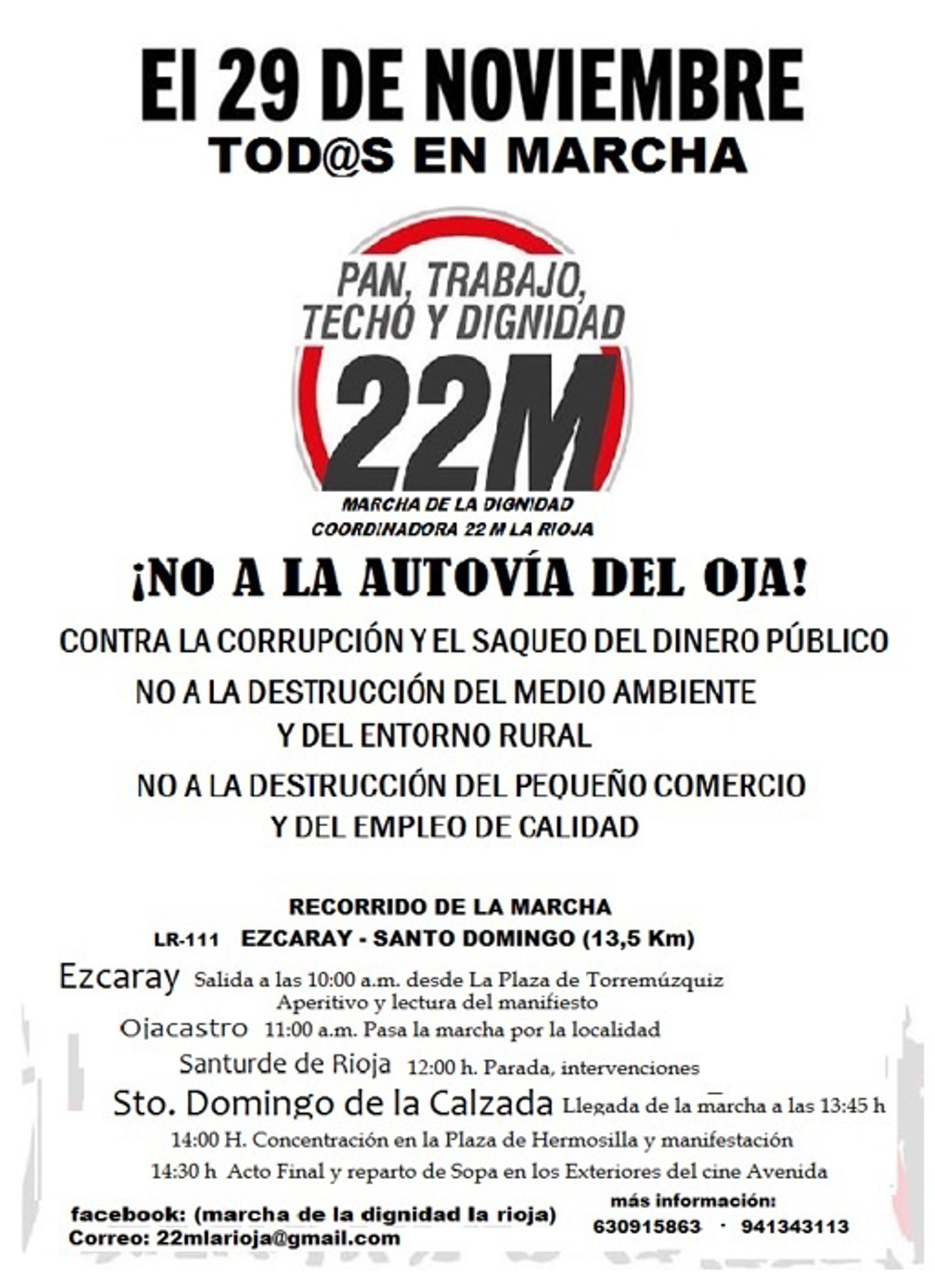 El 29 DE NOVIEMBRE
TOD@S EN MARCHA

PAN, TRABAJO,
TECHO Y DIGNIDAD
22M
MARCHA DE LA DIGNIDAD
COORDINADORA 22 M LA RIOJA

¡NO A LA AUTOVÍA DEL OJA!

CONTRA LA CORRUPCIÓN Y EL SAQUEO DEL DINERO PÚBLICO

NO A LA DESTRUCCIÓN DEL MEDIO AMBIENTE
Y DEL ENTORNO RURAL

NO A LA DESTRUCCIÓN DEL PEQUEÑO COMERCIO
Y DEL EMPLEO DE CALIDAD

RECORRIDO DE LA MARCHA
LR-111 EZCARAY - SANTO DOMINGO (13,5 Km)

Ezcaray Salida a las 10:00 a.m. desde La Plaza de Torremúzquiz
Aperitivo y lectura del manifiesto
Ojacastro 11:00 a.m. Pasa la marcha por la localidad
Santurde de Rioja 12:00 h. Parada, intervenciones
Sto. Domingo de la Calzada Llegada de la marcha a las 13:45 h
14:00 H. Concentración en la Plaza de Hermosilla y manifestación
14:30 h Acto Final y reparto de Sopa en los Exteriores del cine Avenida

facebook: (marcha de la dignidad la rioja)
Correo: 22mlarioja@gmail.com

más información:
630915863 · 941343113